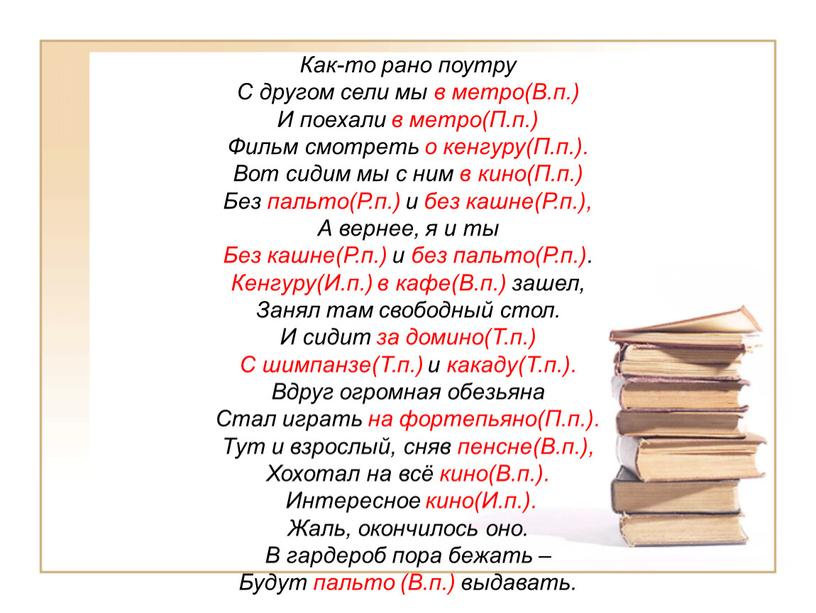 Как-то рано поутру
С другом сели мы в метро(В.п.)
И поехали в метро(П.п.)
Фильм смотреть о кенгуру(П.п.).
Вот сидим мы с ним в кино(П.п.)
Без пальто(Р.п.) и без кашне(Р.п.),
А вернее, я и ты
Без кашне(Р.п.) и без пальто(Р.п.).
Кенгуру(И.п.) в кафе(В.п.) зашел,
Занял там свободный стол.
И сидит за домино(Т.п.)
С шимпанзе(Т.п.) и какаду(Т.п.).
Вдруг огромная обезьяна
Стал играть на фортепьяно(П.п.).
Тут и взрослый, сняв пенсне(В.п.),
Хохотал на всё кино(В.п.).
Интересное кино(И.п.).
Жаль, окончилось оно.
В гардероб пора бежать –
Будут пальто (В.п.) выдавать.